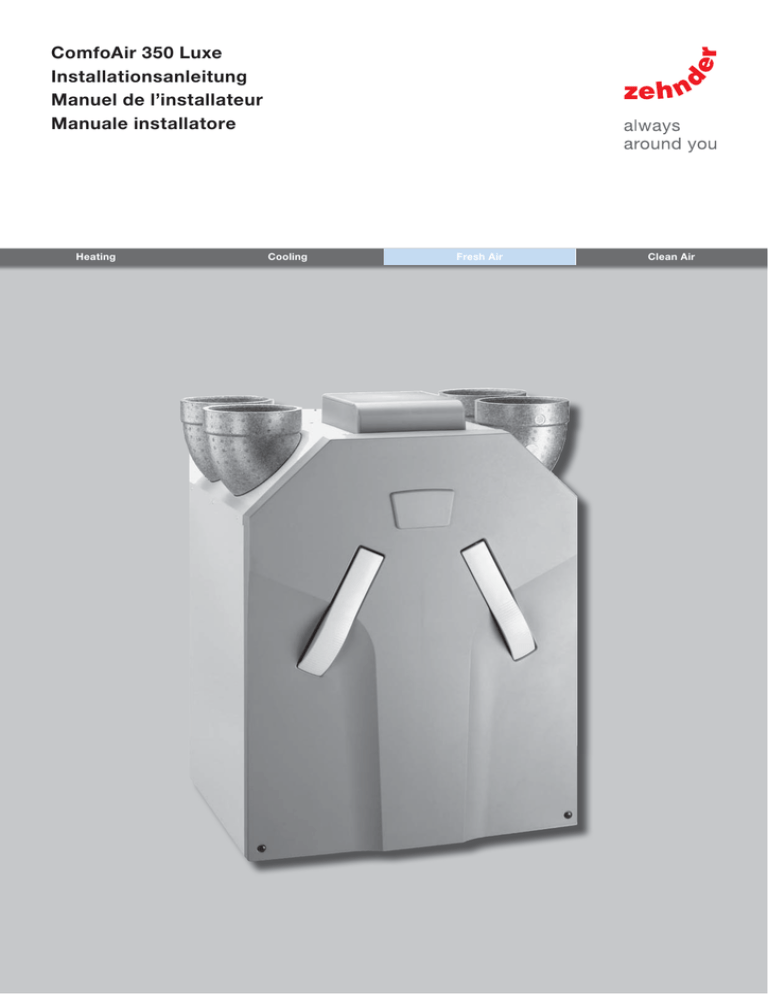 ComfoAir 350 Luxe
Installationsanleitung
Manuel de l'installateur
Manuale installatore

zehnder
always
around you

Heating Cooling Fresh Air Clean Air